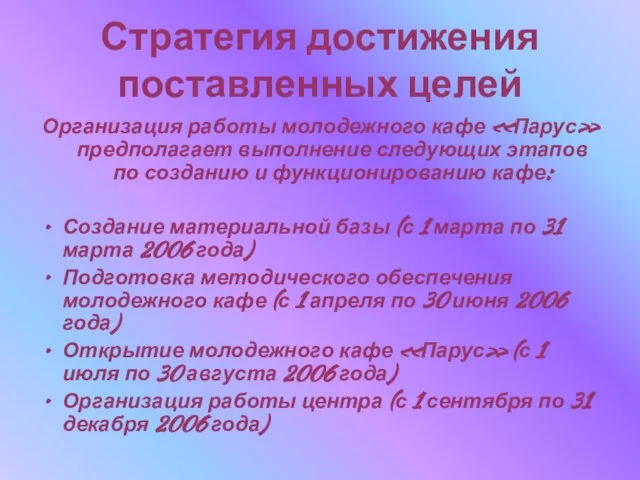 Стратегия достижения поставленных целей

Организация работы молодежного кафе <<Парус>> предполагает выполнение следующих этапов по созданию и функционированию кафе:

• Создание материальной базы (с 1 марта по 31 марта 2006 года)
• Подготовка методического обеспечения молодежного кафе (с 1 апреля по 30 июня 2006 года)
• Открытие молодежного кафе <<Парус>> (с 1 июля по 30 августа 2006 года)
• Организация работы центра (с 1 сентября по 31 декабря 2006 года)